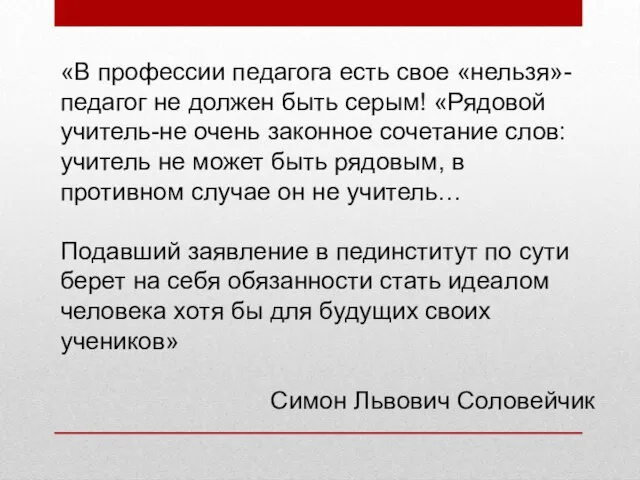 «В профессии педагога есть свое «нельзя»- педагог не должен быть серым! «Рядовой учитель-не очень законное сочетание слов: учитель не может быть рядовым, в противном случае он не учитель…

Подавший заявление в пединститут по сути берет на себя обязанности стать идеалом человека хотя бы для будущих своих учеников»

Симон Львович Соловейчик